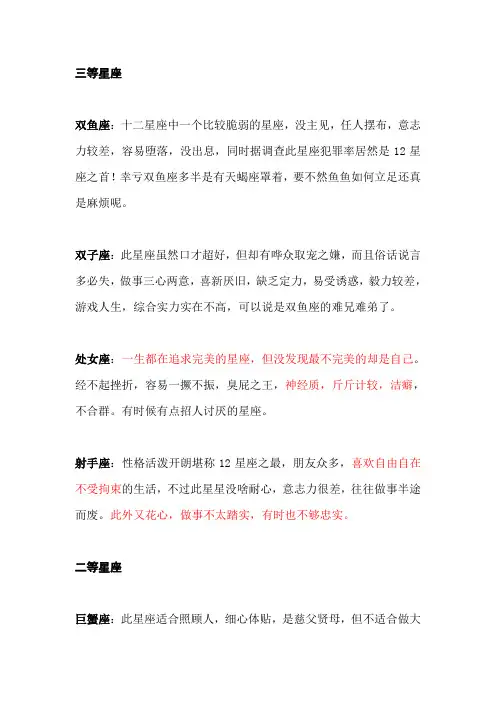 三等星座

双鱼座：十二星座中一个比较脆弱的星座，没主见，任人摆布，意志力较差，容易堕落，没出息，同时据调查此星座犯罪率居然是 12 星座之首！幸亏双鱼座多半是有天蝎座罩着，要不然鱼鱼如何立足还真是麻烦呢。

双子座：此星座虽然口才超好，但却有哗众取宠之嫌，而且俗话说言多必失，做事三心两意，喜新厌旧，缺乏定力，易受诱惑，毅力较差，游戏人生，综合实力实在不高，可以说是双鱼座的难兄难弟了。

处女座：一生都在追求完美的星座，但没发现最不完美的却是自己。经不起挫折，容易一撅不振，臭屁之王，神经质，斤斤计较，洁癖，不合群。有时候有点招人讨厌的星座。

射手座：性格活泼开朗堪称 12 星座之最，朋友众多，喜欢自由自在不受拘束的生活，不过此星星没啥耐心，意志力很差，往往做事半途而废。此外又花心，做事不太踏实，有时也不够忠实。

二等星座

巨蟹座：此星座适合照顾人，细心体贴，是慈父贤母，但不适合做大